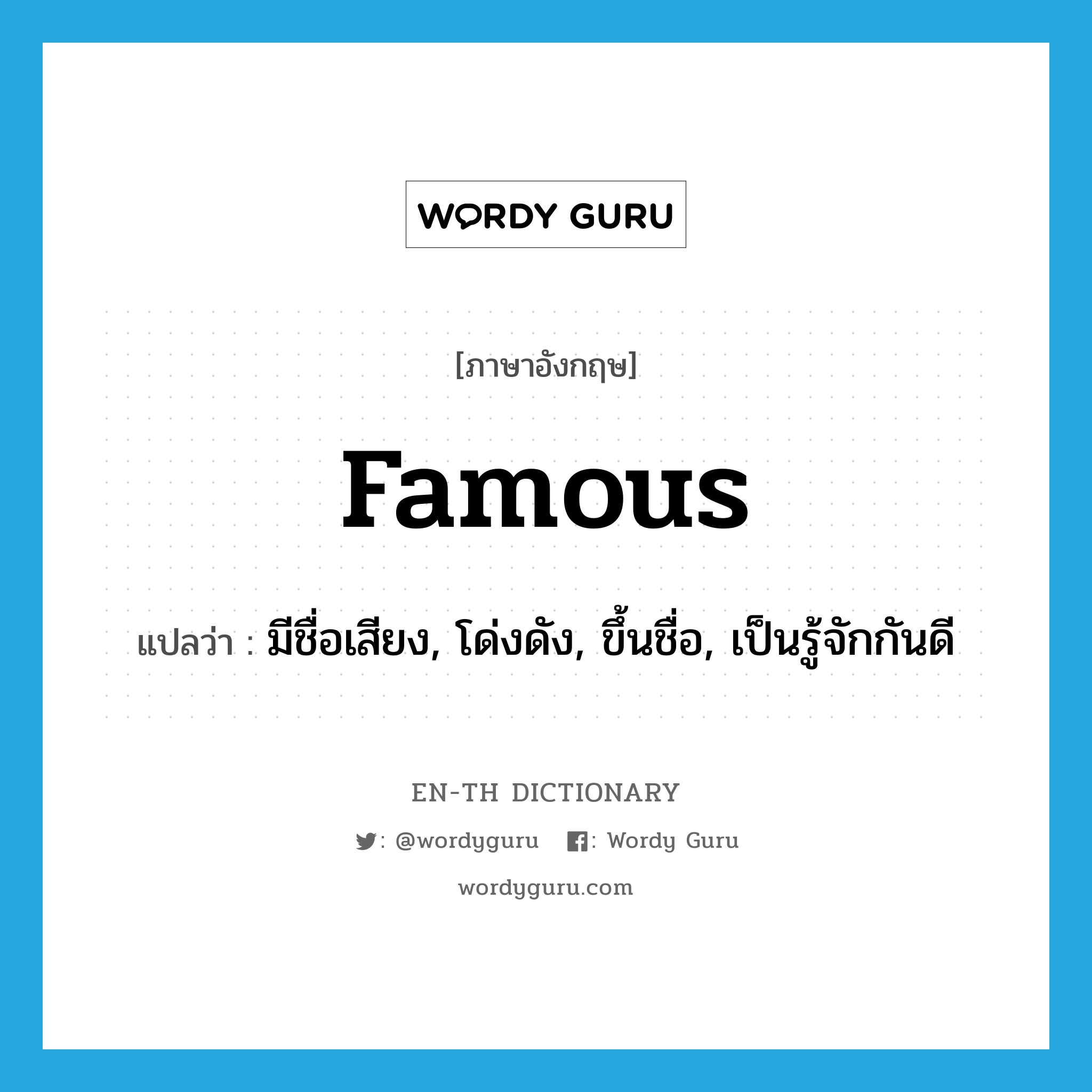 WORDY GURU

[ภาษาอังกฤษ]

famous

แปลว่า : มีชื่อเสียง, โด่งดัง, ขึ้นชื่อ, เป็นรู้จักกันดี

EN-TH DICTIONARY

: @wordyguru : Wordy Guru

wordyguru.com